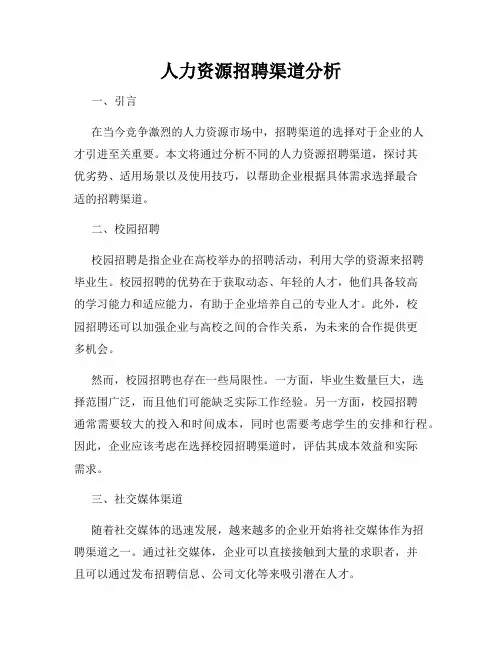 人力资源招聘渠道分析

一、引言

在当今竞争激烈的人力资源市场中，招聘渠道的选择对于企业的人才引进至关重要。本文将通过分析不同的人力资源招聘渠道，探讨其优劣势、适用场景以及使用技巧，以帮助企业根据具体需求选择最合适的招聘渠道。

二、校园招聘

校园招聘是指企业在高校举办的招聘活动，利用大学的资源来招聘毕业生。校园招聘的优势在于获取动态、年轻的人才，他们具备较高的学习能力和适应能力，有助于企业培养自己的专业人才。此外，校园招聘还可以加强企业与高校之间的合作关系，为未来的合作提供更多机会。

然而，校园招聘也存在一些局限性。一方面，毕业生数量巨大，选择范围广泛，而且他们可能缺乏实际工作经验。另一方面，校园招聘通常需要较大的投入和时间成本，同时也需要考虑学生的安排和行程。因此，企业应该考虑在选择校园招聘渠道时，评估其成本效益和实际需求。

三、社交媒体渠道

随着社交媒体的迅速发展，越来越多的企业开始将社交媒体作为招聘渠道之一。通过社交媒体，企业可以直接接触到大量的求职者，并且可以通过发布招聘信息、公司文化等来吸引潜在人才。